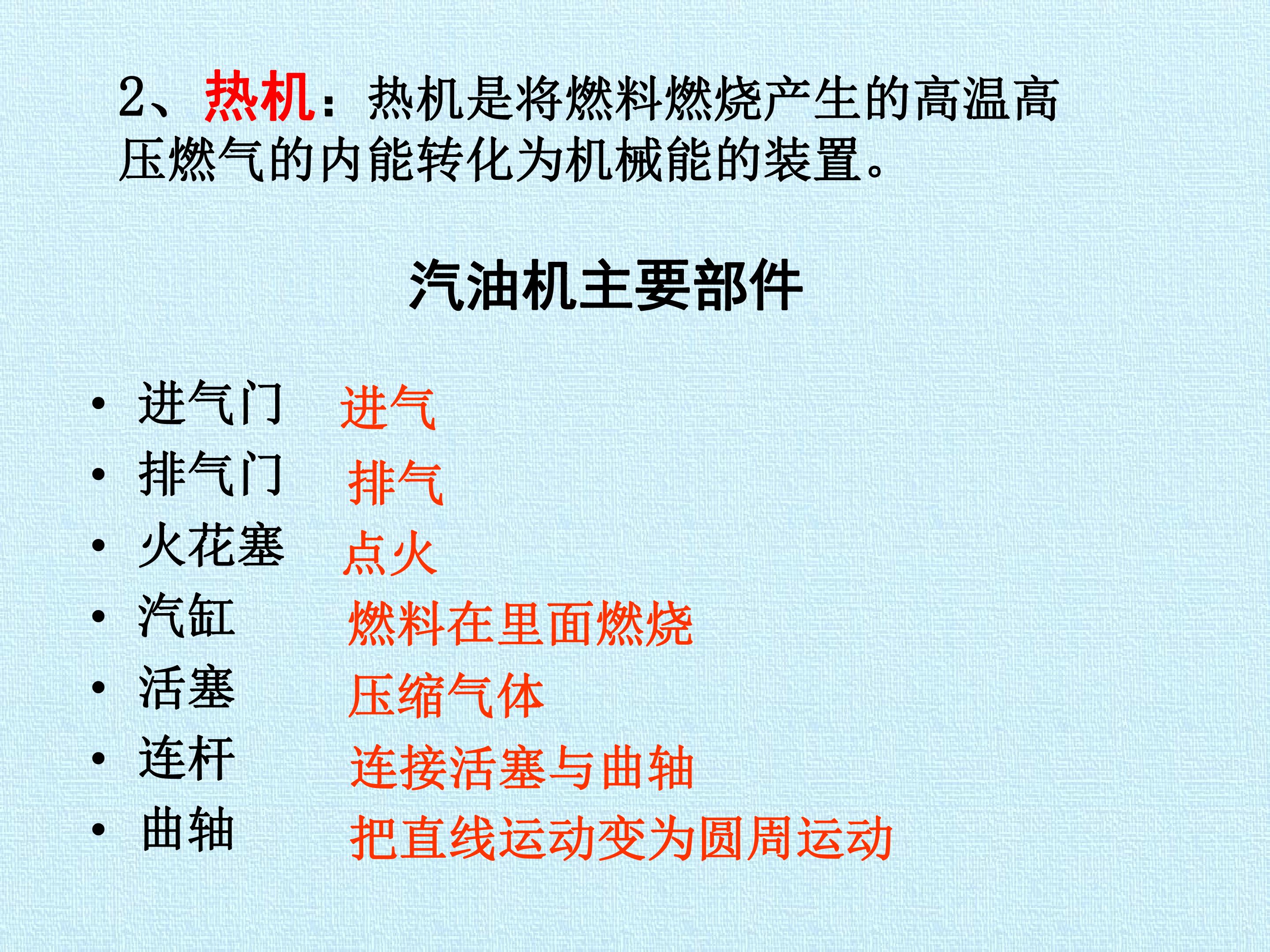 2、热机：热机是将燃料燃烧产生的高温高压燃气的内能转化为机械能的装置。

汽油机主要部件

• 进气门 进气
• 排气门 排气
• 火花塞 点火
• 汽缸 燃料在里面燃烧
• 活塞 压缩气体
• 连杆 连接活塞与曲轴
• 曲轴 把直线运动变为圆周运动